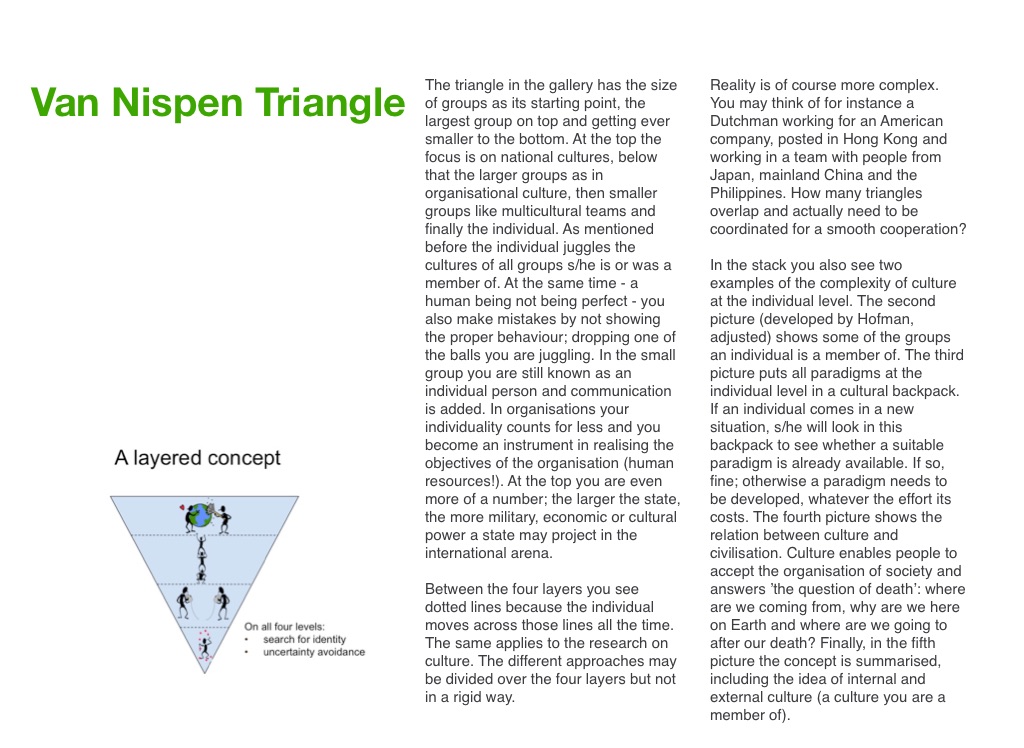 Van Nispen Triangle

A layered concept

On all four levels:
• search for identity
• uncertainty avoidance

The triangle in the gallery has the size of groups as its starting point, the largest group on top and getting ever smaller to the bottom. At the top the focus is on national cultures, below that the larger groups as in organisational culture, then smaller groups like multicultural teams and finally the individual. As mentioned before the individual juggles the cultures of all groups s/he is or was a member of. At the same time - a human being not being perfect - you also make mistakes by not showing the proper behaviour; dropping one of the balls you are juggling. In the small group you are still known as an individual person and communication is added. In organisations your individuality counts for less and you become an instrument in realising the objectives of the organisation (human resources!). At the top you are even more of a number; the larger the state, the more military, economic or cultural power a state may project in the international arena.

Between the four layers you see dotted lines because the individual moves across those lines all the time. The same applies to the research on culture. The different approaches may be divided over the four layers but not in a rigid way.

Reality is of course more complex. You may think of for instance a Dutchman working for an American company, posted in Hong Kong and working in a team with people from Japan, mainland China and the Philippines. How many triangles overlap and actually need to be coordinated for a smooth cooperation?

In the stack you also see two examples of the complexity of culture at the individual level. The second picture (developed by Hofman, adjusted) shows some of the groups an individual is a member of. The third picture puts all paradigms at the individual level in a cultural backpack. If an individual comes in a new situation, s/he will look in this backpack to see whether a suitable paradigm is already available. If so, fine; otherwise a paradigm needs to be developed, whatever the effort its costs. The fourth picture shows the relation between culture and civilisation. Culture enables people to accept the organisation of society and answers 'the question of death': where are we coming from, why are we here on Earth and where are we going to after our death? Finally, in the fifth picture the concept is summarised, including the idea of internal and external culture (a culture you are a member of).